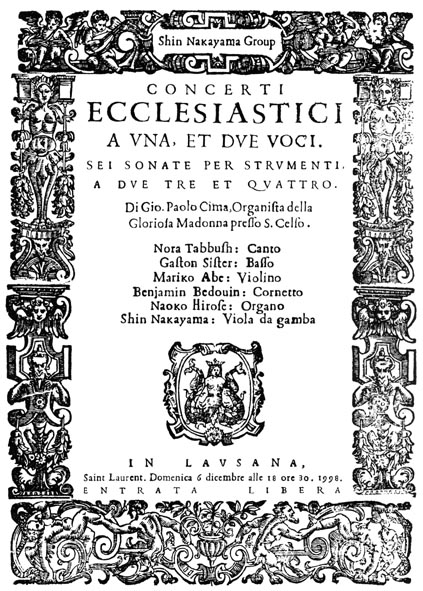 Shin Nakayama Group

CONCERTI
ECCLESIASTICI
A VNA, ET DVE VOCI.
SEI SONATE PER STRVMENTI.
A DVE TRE ET QVATTRO.
Di Gio. Paolo Cima, Organista della Gloriosa Madonna presso S. Celso.

Nora Tabbush: Canto
Gaston Sister: Basso
Mariko Abe: Violino
Benjamin Bedouin: Cornetto
Naoko Hirose: Organo
Shin Nakayama: Viola da gamba

IN LAVSANA,
Saint Laurent. Domenica 6 dicembre alle 18 ore 30. 1998.
ENTRATA LIBERA